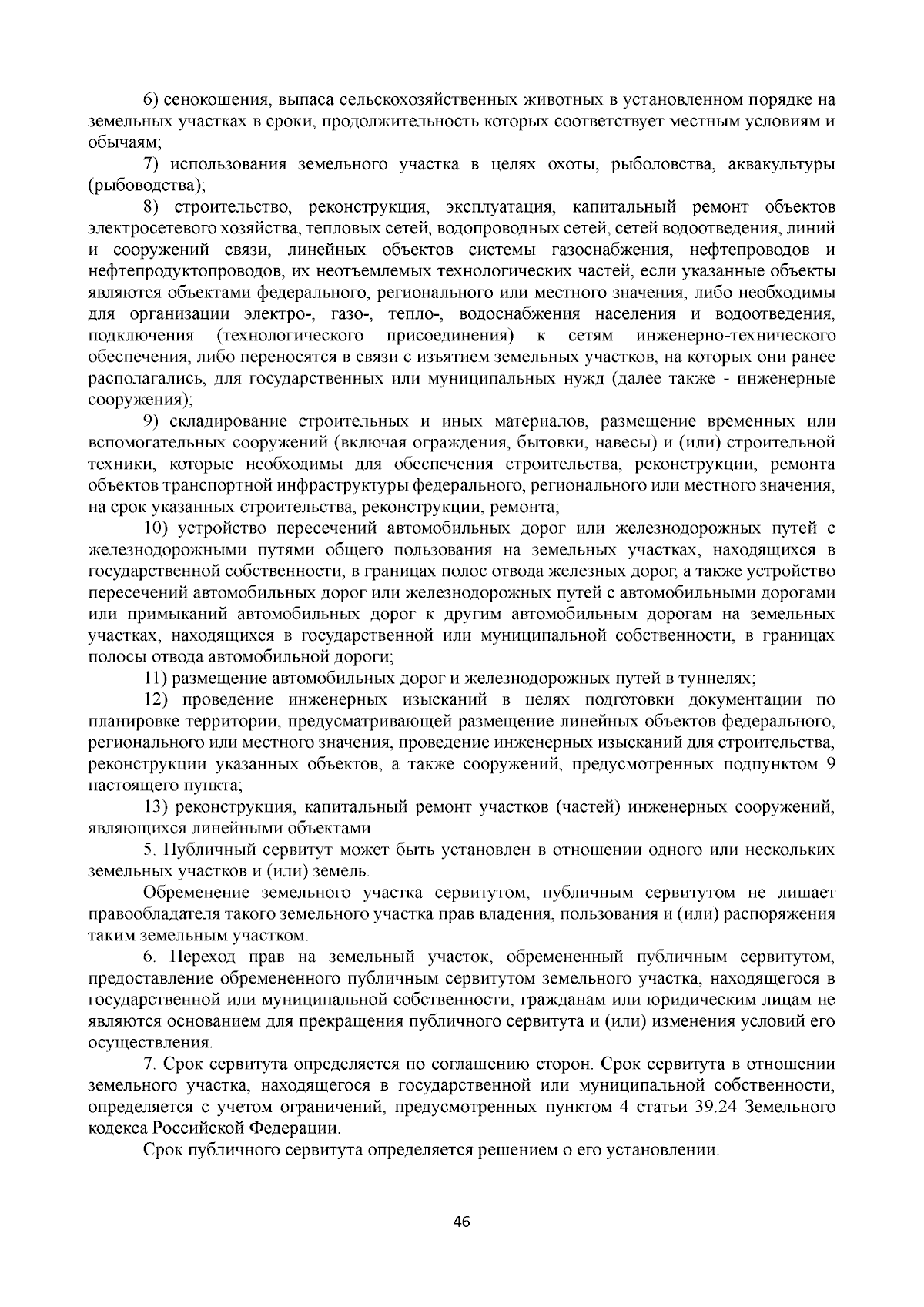 6) сенокошения, выпаса сельскохозяйственных животных в установленном порядке на земельных участках в сроки, продолжительность которых соответствует местным условиям и обычаям;

7) использования земельного участка в целях охоты, рыболовства, аквакультуры (рыбоводства);

8) строительство, реконструкция, эксплуатация, капитальный ремонт объектов электросетевого хозяйства, тепловых сетей, водопроводных сетей, сетей водоотведения, линий и сооружений связи, линейных объектов системы газоснабжения, нефтепроводов и нефтепродуктопроводов, их неотъемлемых технологических частей, если указанные объекты являются объектами федерального, регионального или местного значения, либо необходимы для организации электро-, газо-, тепло-, водоснабжения населения и водоотведения, подключения (технологического присоединения) к сетям инженерно-технического обеспечения, либо переносятся в связи с изъятием земельных участков, на которых они ранее располагались, для государственных или муниципальных нужд (далее также - инженерные сооружения);

9) складирование строительных и иных материалов, размещение временных или вспомогательных сооружений (включая ограждения, бытовки, навесы) и (или) строительной техники, которые необходимы для обеспечения строительства, реконструкции, ремонта объектов транспортной инфраструктуры федерального, регионального или местного значения, на срок указанных строительства, реконструкции, ремонта;

10) устройство пересечений автомобильных дорог или железнодорожных путей с железнодорожными путями общего пользования на земельных участках, находящихся в государственной собственности, в границах полос отвода железных дорог, а также устройство пересечений автомобильных дорог или железнодорожных путей с автомобильными дорогами или примыканий автомобильных дорог к другим автомобильным дорогам на земельных участках, находящихся в государственной или муниципальной собственности, в границах полосы отвода автомобильной дороги;

11) размещение автомобильных дорог и железнодорожных путей в туннелях;

12) проведение инженерных изысканий в целях подготовки документации по планировке территории, предусматривающей размещение линейных объектов федерального, регионального или местного значения, проведение инженерных изысканий для строительства, реконструкции указанных объектов, а также сооружений, предусмотренных подпунктом 9 настоящего пункта;

13) реконструкция, капитальный ремонт участков (частей) инженерных сооружений, являющихся линейными объектами.

5. Публичный сервитут может быть установлен в отношении одного или нескольких земельных участков и (или) земель.

Обременение земельного участка сервитутом, публичным сервитутом не лишает правообладателя такого земельного участка прав владения, пользования и (или) распоряжения таким земельным участком.

6. Переход прав на земельный участок, обремененный публичным сервитутом, предоставление обремененного публичным сервитутом земельного участка, находящегося в государственной или муниципальной собственности, гражданам или юридическим лицам не являются основанием для прекращения публичного сервитута и (или) изменения условий его осуществления.

7. Срок сервитута определяется по соглашению сторон. Срок сервитута в отношении земельного участка, находящегося в государственной или муниципальной собственности, определяется с учетом ограничений, предусмотренных пунктом 4 статьи 39.24 Земельного кодекса Российской Федерации.

Срок публичного сервитута определяется решением о его установлении.

46